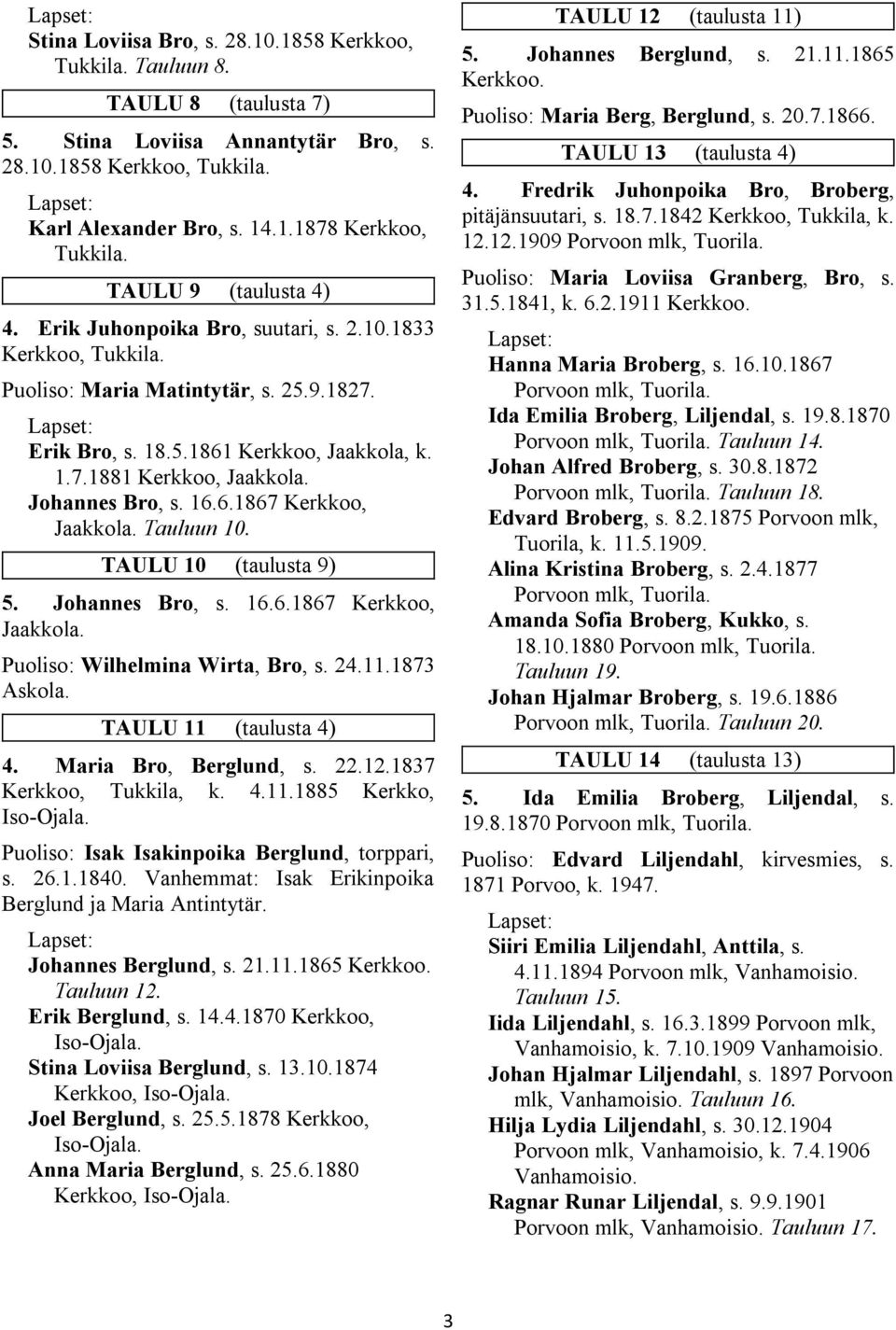 Lapset:
Stina Loviisa Bro, s. 28.10.1858 Kerkkoo, Tukkila. Tauluun 8.

TAULU 8 (taulusta 7)

5. Stina Loviisa Annantytär Bro, s. 28.10.1858 Kerkkoo, Tukkila.

Lapset:
Karl Alexander Bro, s. 14.1.1878 Kerkkoo, Tukkila.

TAULU 9 (taulusta 4)

4. Erik Juhonpoika Bro, suutari, s. 2.10.1833 Kerkkoo, Tukkila.

Puoliso: Maria Matintytär, s. 25.9.1827.

Lapset:
Erik Bro, s. 18.5.1861 Kerkkoo, Jaakkola, k. 1.7.1881 Kerkkoo, Jaakkola.
Johannes Bro, s. 16.6.1867 Kerkkoo, Jaakkola. Tauluun 10.

TAULU 10 (taulusta 9)

5. Johannes Bro, s. 16.6.1867 Kerkkoo, Jaakkola.

Puoliso: Wilhelmina Wirta, Bro, s. 24.11.1873 Askola.

TAULU 11 (taulusta 4)

4. Maria Bro, Berglund, s. 22.12.1837 Kerkkoo, Tukkila, k. 4.11.1885 Kerkko, Iso-Ojala.

Puoliso: Isak Isakinpoika Berglund, torppari, s. 26.1.1840. Vanhemmat: Isak Erikinpoika Berglund ja Maria Antintytär.

Lapset:
Johannes Berglund, s. 21.11.1865 Kerkkoo. Tauluun 12.
Erik Berglund, s. 14.4.1870 Kerkkoo, Iso-Ojala.
Stina Loviisa Berglund, s. 13.10.1874 Kerkkoo, Iso-Ojala.
Joel Berglund, s. 25.5.1878 Kerkkoo, Iso-Ojala.
Anna Maria Berglund, s. 25.6.1880 Kerkkoo, Iso-Ojala.

TAULU 12 (taulusta 11)

5. Johannes Berglund, s. 21.11.1865 Kerkkoo.

Puoliso: Maria Berg, Berglund, s. 20.7.1866.

TAULU 13 (taulusta 4)

4. Fredrik Juhonpoika Bro, Broberg, pitäjänsuutari, s. 18.7.1842 Kerkkoo, Tukkila, k. 12.12.1909 Porvoon mlk, Tuorila.

Puoliso: Maria Loviisa Granberg, Bro, s. 31.5.1841, k. 6.2.1911 Kerkkoo.

Lapset:
Hanna Maria Broberg, s. 16.10.1867 Porvoon mlk, Tuorila.
Ida Emilia Broberg, Liljendal, s. 19.8.1870 Porvoon mlk, Tuorila. Tauluun 14.
Johan Alfred Broberg, s. 30.8.1872 Porvoon mlk, Tuorila. Tauluun 18.
Edvard Broberg, s. 8.2.1875 Porvoon mlk, Tuorila, k. 11.5.1909.
Alina Kristina Broberg, s. 2.4.1877 Porvoon mlk, Tuorila.
Amanda Sofia Broberg, Kukko, s. 18.10.1880 Porvoon mlk, Tuorila. Tauluun 19.
Johan Hjalmar Broberg, s. 19.6.1886 Porvoon mlk, Tuorila. Tauluun 20.

TAULU 14 (taulusta 13)

5. Ida Emilia Broberg, Liljendal, s. 19.8.1870 Porvoon mlk, Tuorila.

Puoliso: Edvard Liljendahl, kirvesmies, s. 1871 Porvoo, k. 1947.

Lapset:
Siiri Emilia Liljendahl, Anttila, s. 4.11.1894 Porvoon mlk, Vanhamoisio. Tauluun 15.
Iida Liljendahl, s. 16.3.1899 Porvoon mlk, Vanhamoisio, k. 7.10.1909 Vanhamoisio.
Johan Hjalmar Liljendahl, s. 1897 Porvoon mlk, Vanhamoisio. Tauluun 16.
Hilja Lydia Liljendahl, s. 30.12.1904 Porvoon mlk, Vanhamoisio, k. 7.4.1906 Vanhamoisio.
Ragnar Runar Liljendal, s. 9.9.1901 Porvoon mlk, Vanhamoisio. Tauluun 17.

3